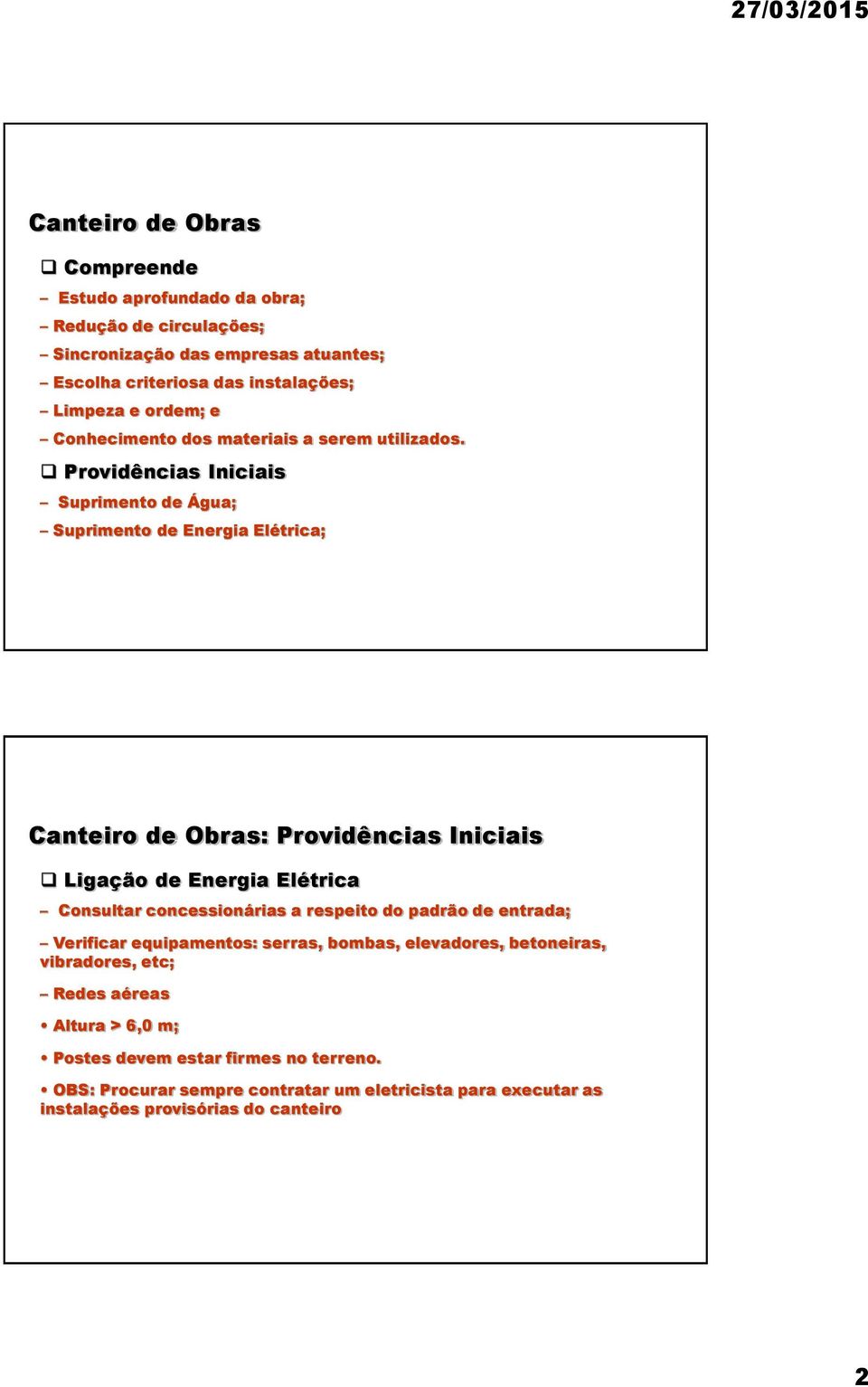 27/03/2015

Canteiro de Obras

❑ Compreende

– Estudo aprofundado da obra;

– Redução de circulações;

– Sincronização das empresas atuantes;

– Escolha criteriosa das instalações;

– Limpeza e ordem; e

– Conhecimento dos materiais a serem utilizados.

❑ Providências Iniciais

– Suprimento de Água;

– Suprimento de Energia Elétrica;

Canteiro de Obras: Providências Iniciais

❑ Ligação de Energia Elétrica

– Consultar concessionárias a respeito do padrão de entrada;

– Verificar equipamentos: serras, bombas, elevadores, betoneiras, vibradores, etc;

– Redes aéreas

• Altura > 6,0 m;

• Postes devem estar firmes no terreno.

• OBS: Procurar sempre contratar um eletricista para executar as instalações provisórias do canteiro

2